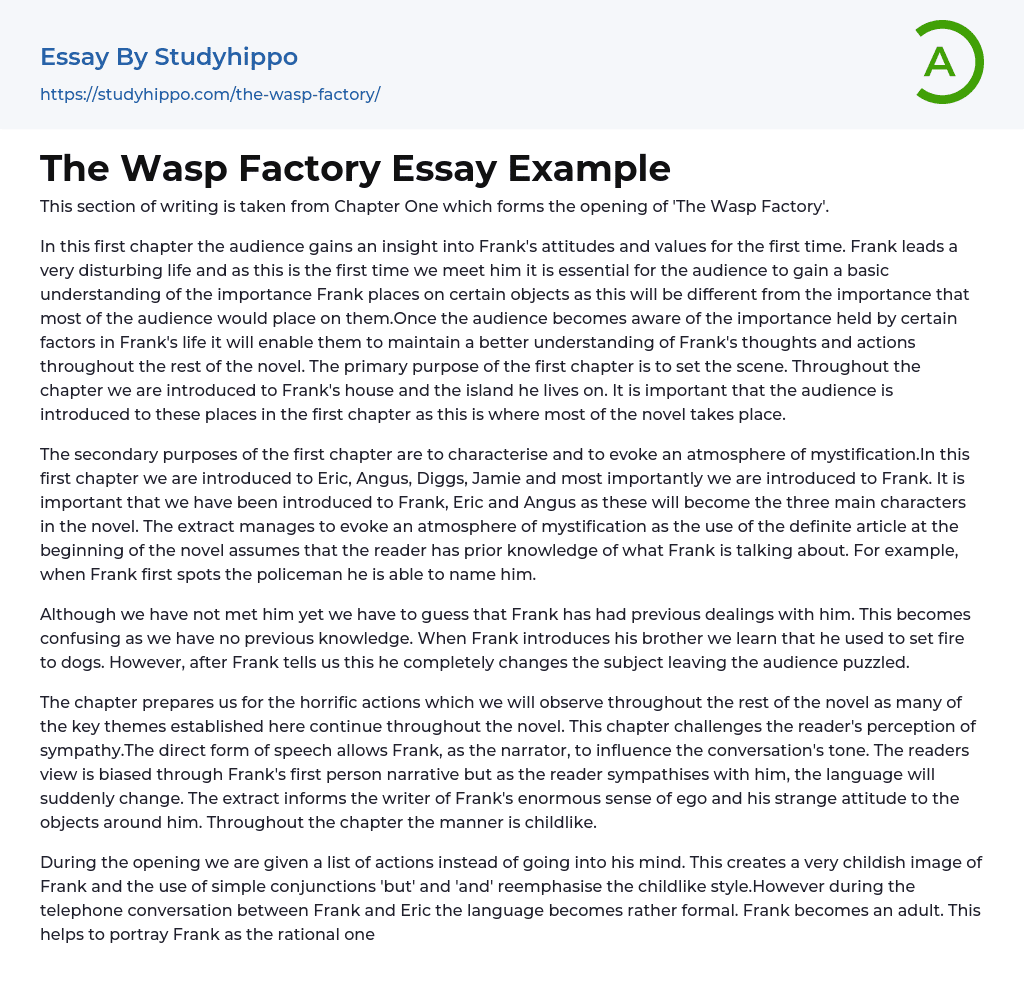 Essay By Studyhippo
https://studyhippo.com/the-wasp-factory/

A

The Wasp Factory Essay Example

This section of writing is taken from Chapter One which forms the opening of 'The Wasp Factory'.

In this first chapter the audience gains an insight into Frank's attitudes and values for the first time. Frank leads a very disturbing life and as this is the first time we meet him it is essential for the audience to gain a basic understanding of the importance Frank places on certain objects as this will be different from the importance that most of the audience would place on them.Once the audience becomes aware of the importance held by certain factors in Frank's life it will enable them to maintain a better understanding of Frank's thoughts and actions throughout the rest of the novel. The primary purpose of the first chapter is to set the scene. Throughout the chapter we are introduced to Frank's house and the island he lives on. It is important that the audience is introduced to these places in the first chapter as this is where most of the novel takes place.

The secondary purposes of the first chapter are to characterise and to evoke an atmosphere of mystification.In this first chapter we are introduced to Eric, Angus, Diggs, Jamie and most importantly we are introduced to Frank. It is important that we have been introduced to Frank, Eric and Angus as these will become the three main characters in the novel. The extract manages to evoke an atmosphere of mystification as the use of the definite article at the beginning of the novel assumes that the reader has prior knowledge of what Frank is talking about. For example, when Frank first spots the policeman he is able to name him.

Although we have not met him yet we have to guess that Frank has had previous dealings with him. This becomes confusing as we have no previous knowledge. When Frank introduces his brother we learn that he used to set fire to dogs. However, after Frank tells us this he completely changes the subject leaving the audience puzzled.

The chapter prepares us for the horrific actions which we will observe throughout the rest of the novel as many of the key themes established here continue throughout the novel. This chapter challenges the reader's perception of sympathy.The direct form of speech allows Frank, as the narrator, to influence the conversation's tone. The readers view is biased through Frank's first person narrative but as the reader sympathises with him, the language will suddenly change. The extract informs the writer of Frank's enormous sense of ego and his strange attitude to the objects around him. Throughout the chapter the manner is childlike.

During the opening we are given a list of actions instead of going into his mind. This creates a very childish image of Frank and the use of simple conjunctions 'but' and 'and' reemphasise the childlike style.However during the telephone conversation between Frank and Eric the language becomes rather formal. Frank becomes an adult. This helps to portray Frank as the rational one